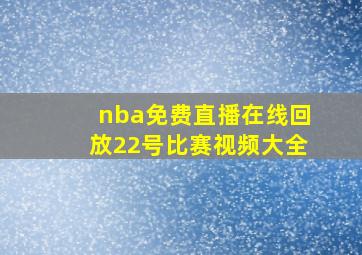 nba免费直播在线回放22号比赛视频大全